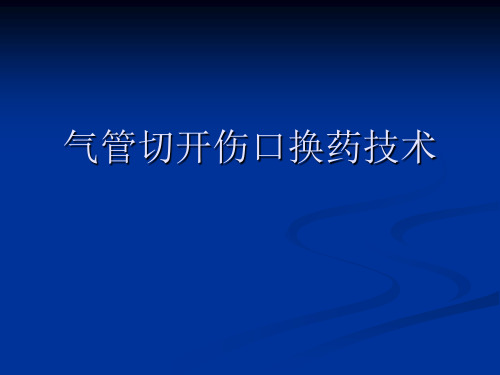 气管切开伤口换药技术